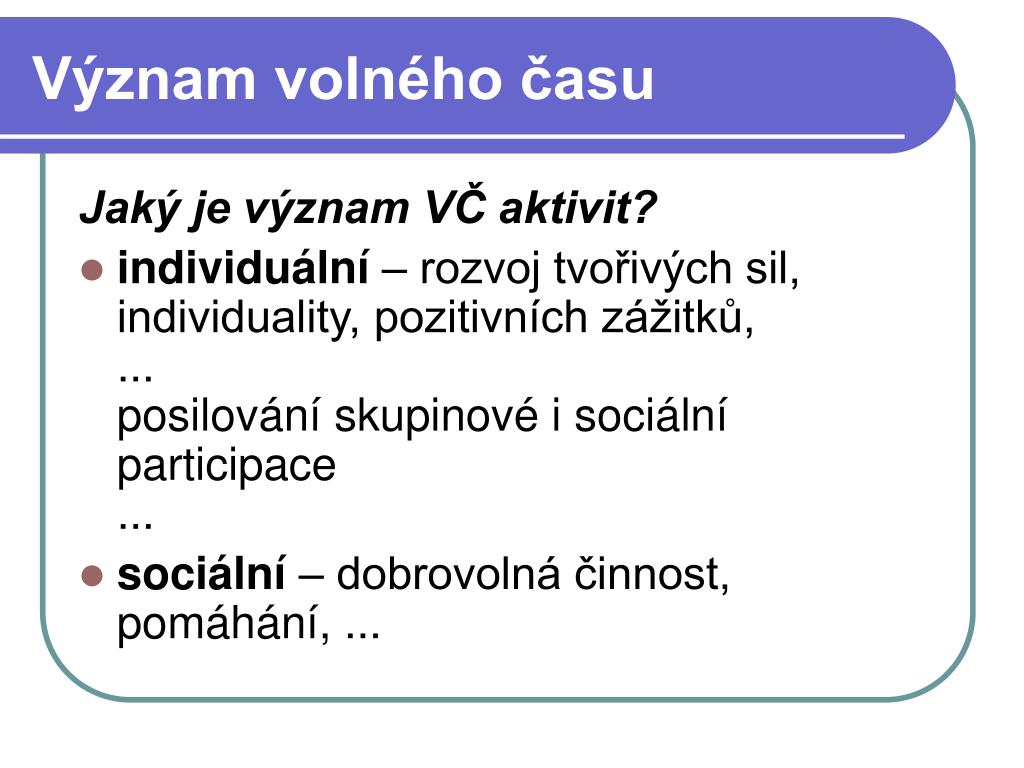 Význam volného času

Jaký je význam VČ aktivit?

- individuální – rozvoj tvořivých sil, individuality, pozitivních zážitků, ...
posilování skupinové i sociální participace
...
- sociální – dobrovolná činnost, pomáhání, ...